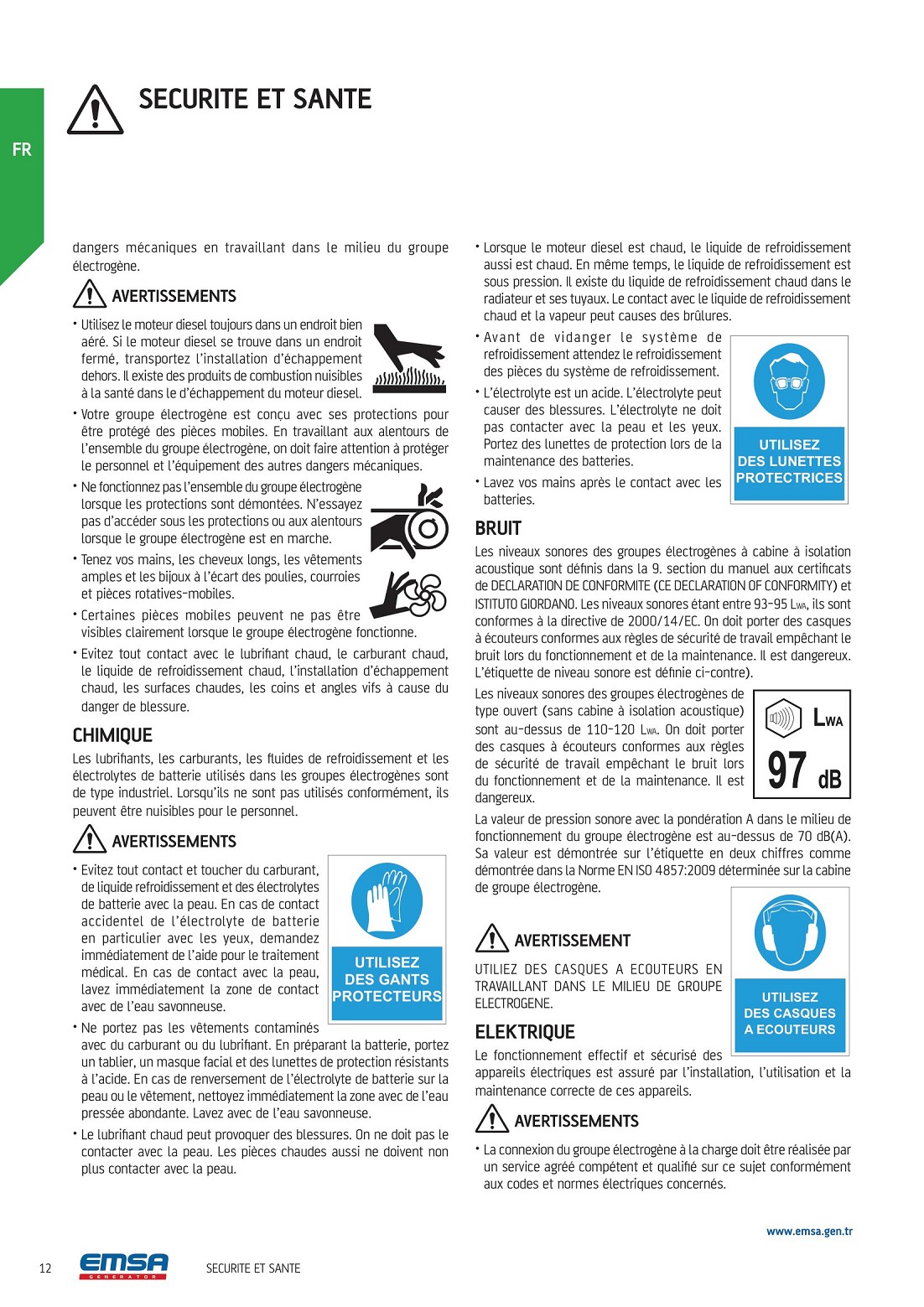 FR

SECURITE ET SANTE

dangers mécaniques en travaillant dans le milieu du groupe électrogène.

AVERTISSEMENTS

• Utilisez le moteur diesel toujours dans un endroit bien aéré. Si le moteur diesel se trouve dans un endroit fermé, transportez l'installation d'échappement dehors. Il existe des produits de combustion nuisibles à la santé dans le d'échappement du moteur diesel.

• Votre groupe électrogène est conçu avec ses protections pour être protégé des pièces mobiles. En travaillant aux alentours de l'ensemble du groupe électrogène, on doit faire attention à protéger le personnel et l'équipement des autres dangers mécaniques.

• Ne fonctionnez pas l'ensemble du groupe électrogène lorsque les protections sont démontées. N'essayez pas d'accéder sous les protections ou aux alentours lorsque le groupe électrogène est en marche.

• Tenez vos mains, les cheveux longs, les vêtements amples et les bijoux à l'écart des poulies, courroies et pièces rotatives-mobiles.

• Certaines pièces mobiles peuvent ne pas être visibles clairement lorsque le groupe électrogène fonctionne.

• Evitez tout contact avec le lubrifiant chaud, le carburant chaud, le liquide de refroidissement chaud, l'installation d'échappement chaud, les surfaces chaudes, les coins et angles vifs à cause du danger de blessure.

CHIMIQUE

Les lubrifiants, les carburants, les fluides de refroidissement et les électrolytes de batterie utilisés dans les groupes électrogènes sont de type industriel. Lorsqu'ils ne sont pas utilisés conformément, ils peuvent être nuisibles pour le personnel.

AVERTISSEMENTS

• Evitez tout contact et toucher du carburant, de liquide refroidissement et des électrolytes de batterie avec la peau. En cas de contact accidentel de l'électrolyte de batterie en particulier avec les yeux, demandez immédiatement de l'aide pour le traitement médical. En cas de contact avec la peau, lavez immédiatement la zone de contact avec de l'eau savonneuse.

UTILISEZ DES GANTS PROTECTEURS

• Ne portez pas les vêtements contaminés avec du carburant ou du lubrifiant. En préparant la batterie, portez un tablier, un masque facial et des lunettes de protection résistants à l'acide. En cas de renversement de l'électrolyte de batterie sur la peau ou le vêtement, nettoyez immédiatement la zone avec de l'eau pressée abondante. Lavez avec de l'eau savonneuse.

• Le lubrifiant chaud peut provoquer des blessures. On ne doit pas le contacter avec la peau. Les pièces chaudes aussi ne doivent non plus contacter avec la peau.

• Lorsque le moteur diesel est chaud, le liquide de refroidissement aussi est chaud. En même temps, le liquide de refroidissement est sous pression. Il existe du liquide de refroidissement chaud dans le radiateur et ses tuyaux. Le contact avec le liquide de refroidissement chaud et la vapeur peut causes des brûlures.

• Avant de vidanger le système de refroidissement attendez le refroidissement des pièces du système de refroidissement.

• L'électrolyte est un acide. L'électrolyte peut causer des blessures. L'électrolyte ne doit pas contacter avec la peau et les yeux. Portez des lunettes de protection lors de la maintenance des batteries.

• Lavez vos mains après le contact avec les batteries.

UTILISEZ DES LUNETTES PROTECTRICES

BRUIT

Les niveaux sonores des groupes électrogènes à cabine à isolation acoustique sont définis dans la 9. section du manuel aux certificats de DECLARATION DE CONFORMITE (CE DECLARATION OF CONFORMITY) et ISTITUTO GIORDANO. Les niveaux sonores étant entre 93-95 $L_{WA}$, ils sont conformes à la directive de 2000/14/EC. On doit porter des casques à écouteurs conformes aux règles de sécurité de travail empêchant le bruit lors du fonctionnement et de la maintenance. Il est dangereux. L'étiquette de niveau sonore est définie ci-contre).

Les niveaux sonores des groupes électrogènes de type ouvert (sans cabine à isolation acoustique) sont au-dessus de 110-120 $L_{WA}$. On doit porter des casques à écouteurs conformes aux règles de sécurité de travail empêchant le bruit lors du fonctionnement et de la maintenance. Il est dangereux.

$L_{WA}$
97 dB

La valeur de pression sonore avec la pondération A dans le milieu de fonctionnement du groupe électrogène est au-dessus de 70 dB(A). Sa valeur est démontrée sur l'étiquette en deux chiffres comme démontrée dans la Norme EN ISO 4857:2009 déterminée sur la cabine de groupe électrogène.

AVERTISSEMENT

UTILIEZ DES CASQUES A ECOUTEURS EN TRAVAILLANT DANS LE MILIEU DE GROUPE ELECTROGENE.

UTILISEZ DES CASQUES A ECOUTEURS

ELEKTRIQUE

Le fonctionnement effectif et sécurisé des appareils électriques est assuré par l'installation, l'utilisation et la maintenance correcte de ces appareils.

AVERTISSEMENTS

• La connexion du groupe électrogène à la charge doit être réalisée par un service agréé compétent et qualifié sur ce sujet conformément aux codes et normes électriques concernés.

www.emsa.gen.tr

12 EMSA GENERATOR SECURITE ET SANTE